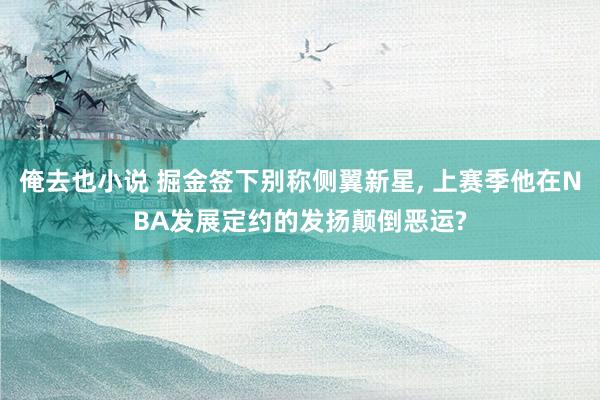 俺去也小说 掘金签下别称侧翼新星, 上赛季他在NBA发展定约的发扬颠倒恶运?